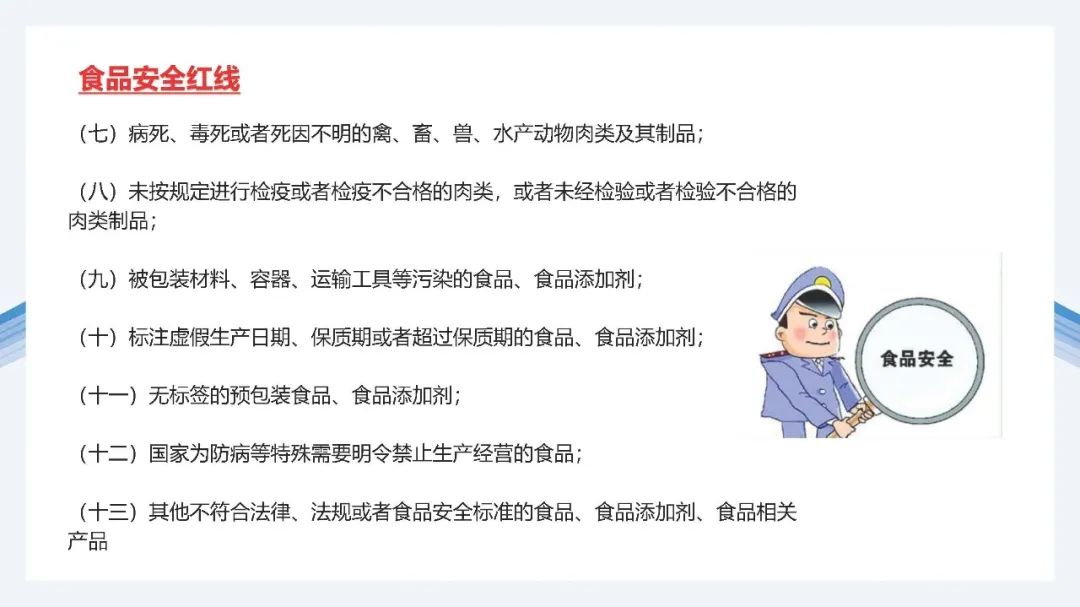 食品安全红线

（七）病死、毒死或者死因不明的禽、畜、兽、水产动物肉类及其制品；

（八）未按规定进行检疫或者检疫不合格的肉类，或者未经检验或者检验不合格的肉类制品；

（九）被包装材料、容器、运输工具等污染的食品、食品添加剂；

（十）标注虚假生产日期、保质期或者超过保质期的食品、食品添加剂；

（十一）无标签的预包装食品、食品添加剂；

（十二）国家为防病等特殊需要明令禁止生产经营的食品；

（十三）其他不符合法律、法规或者食品安全标准的食品、食品添加剂、食品相关产品

食品安全